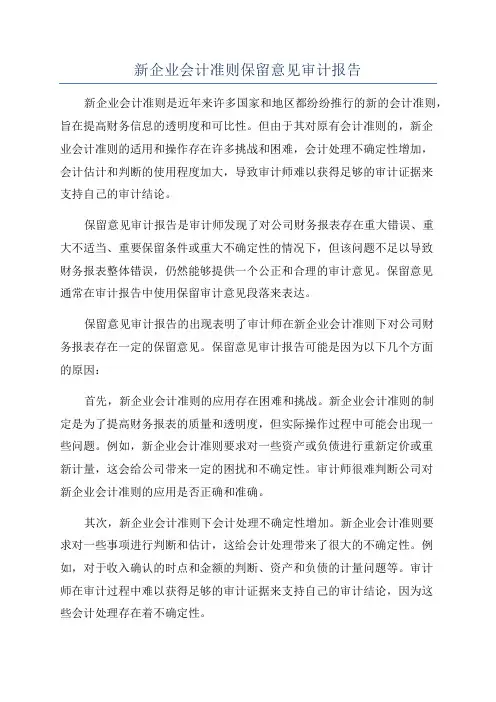 新企业会计准则保留意见审计报告

新企业会计准则是近年来许多国家和地区都纷纷推行的新的会计准则，旨在提高财务信息的透明度和可比性。但由于其对原有会计准则的，新企业会计准则的适用和操作存在许多挑战和困难，会计处理不确定性增加，会计估计和判断的使用程度加大，导致审计师难以获得足够的审计证据来支持自己的审计结论。

保留意见审计报告是审计师发现了对公司财务报表存在重大错误、重大不适当、重要保留条件或重大不确定性的情况下，但该问题不足以导致财务报表整体错误，仍然能够提供一个公正和合理的审计意见。保留意见通常在审计报告中使用保留审计意见段落来表达。

保留意见审计报告的出现表明了审计师在新企业会计准则下对公司财务报表存在一定的保留意见。保留意见审计报告可能是因为以下几个方面的原因：

首先，新企业会计准则的应用存在困难和挑战。新企业会计准则的制定是为了提高财务报表的质量和透明度，但实际操作过程中可能会出现一些问题。例如，新企业会计准则要求对一些资产或负债进行重新定价或重新计量，这会给公司带来一定的困扰和不确定性。审计师很难判断公司对新企业会计准则的应用是否正确和准确。

其次，新企业会计准则下会计处理不确定性增加。新企业会计准则要求对一些事项进行判断和估计，这给会计处理带来了很大的不确定性。例如，对于收入确认的时点和金额的判断、资产和负债的计量问题等。审计师在审计过程中难以获得足够的审计证据来支持自己的审计结论，因为这些会计处理存在着不确定性。